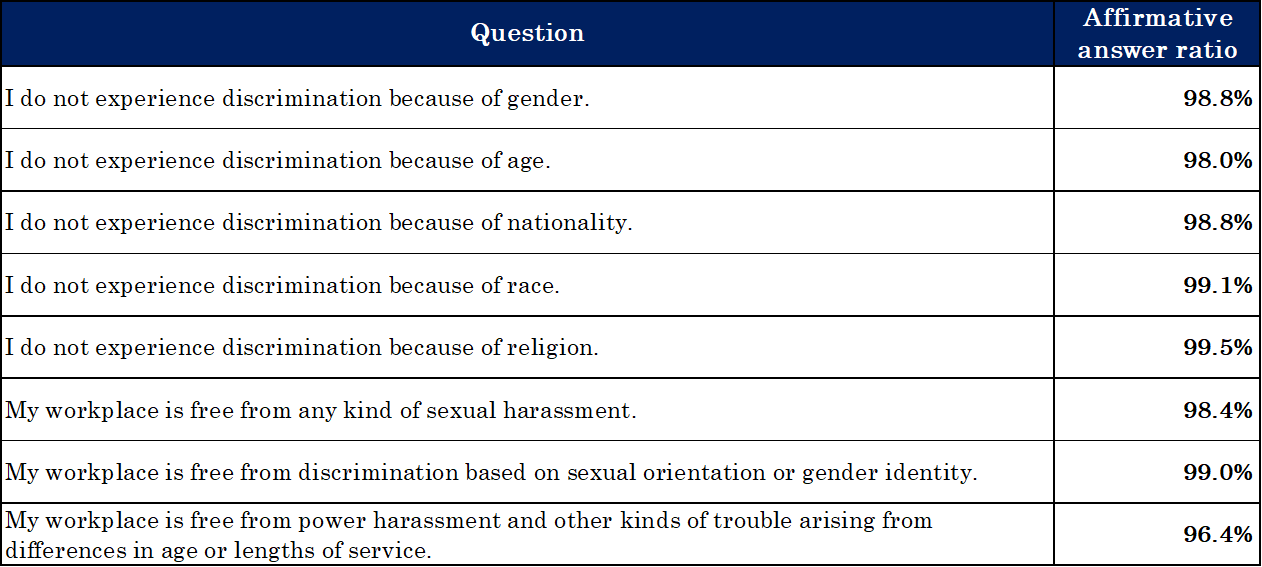 | Question | Affirmative answer ratio |
|---|---|
| I do not experience discrimination because of gender. | 98.8% |
| I do not experience discrimination because of age. | 98.0% |
| I do not experience discrimination because of nationality. | 98.8% |
| I do not experience discrimination because of race. | 99.1% |
| I do not experience discrimination because of religion. | 99.5% |
| My workplace is free from any kind of sexual harassment. | 98.4% |
| My workplace is free from discrimination based on sexual orientation or gender identity. | 99.0% |
| My workplace is free from power harassment and other kinds of trouble arising from differences in age or lengths of service. | 96.4% |